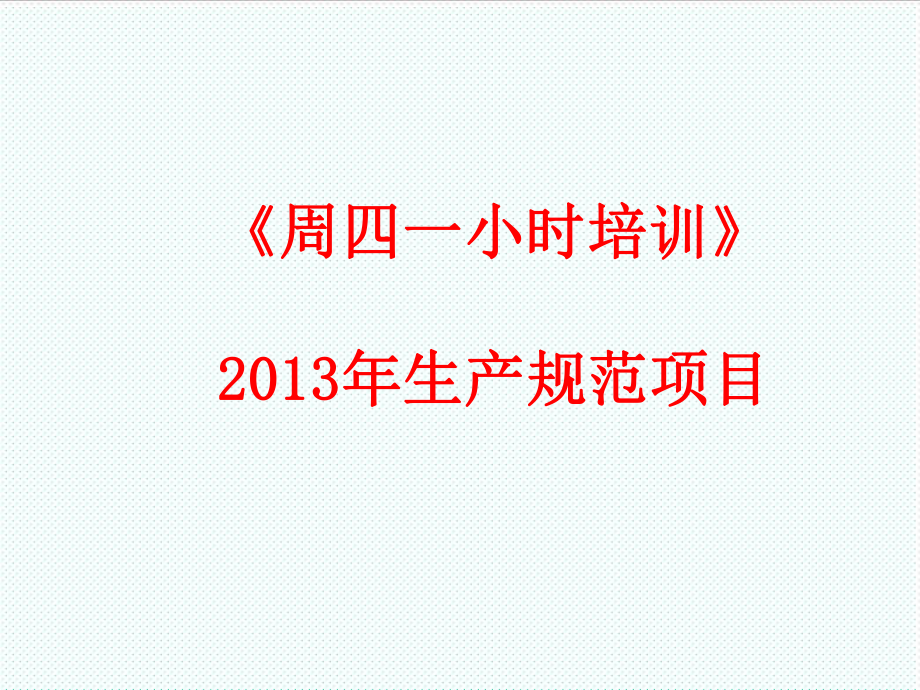 《周四一小时培训》

2013年生产规范项目